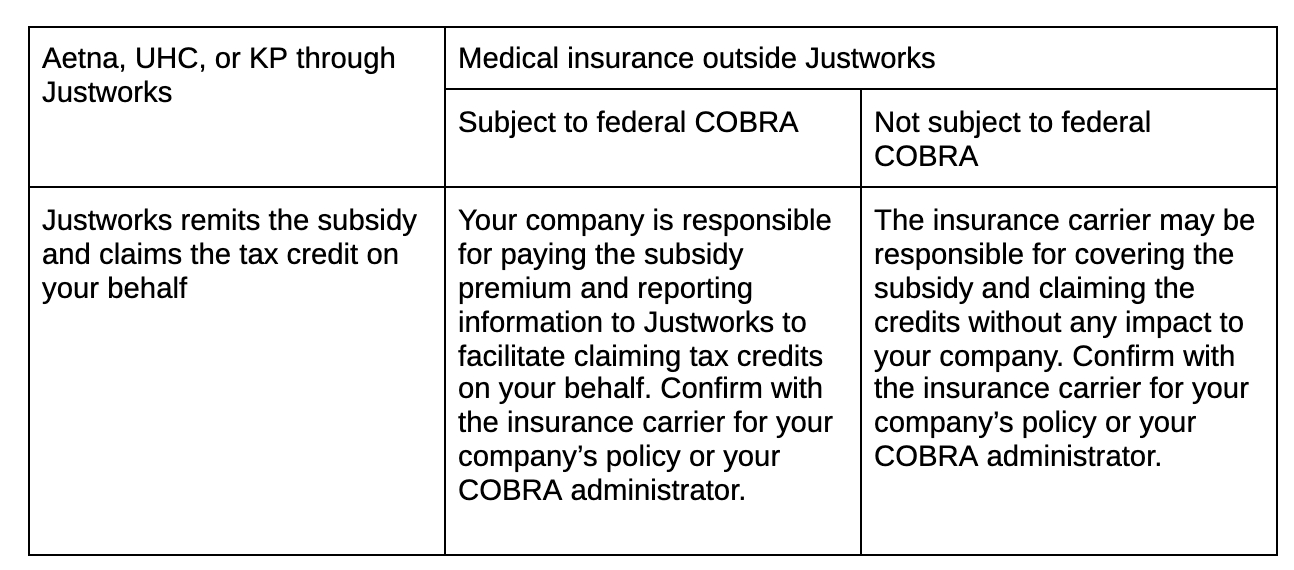 | Aetna, UHC, or KP through Justworks | Medical insurance outside Justworks | |
|---|---|---|
| | Subject to federal COBRA | Not subject to federal COBRA |
| Justworks remits the subsidy and claims the tax credit on your behalf | Your company is responsible for paying the subsidy premium and reporting information to Justworks to facilitate claiming tax credits on your behalf. Confirm with the insurance carrier for your company's policy or your COBRA administrator. | The insurance carrier may be responsible for covering the subsidy and claiming the credits without any impact to your company. Confirm with the insurance carrier for your company's policy or your COBRA administrator. |